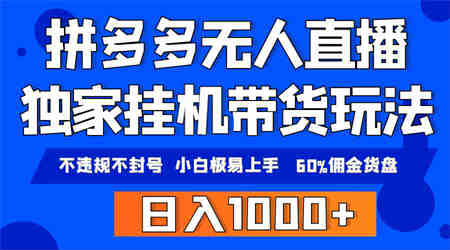 拼多多无人直播
独家挂机带货玩法

不违规不封号 小白极易上手 60%佣金货盘

日入1000+